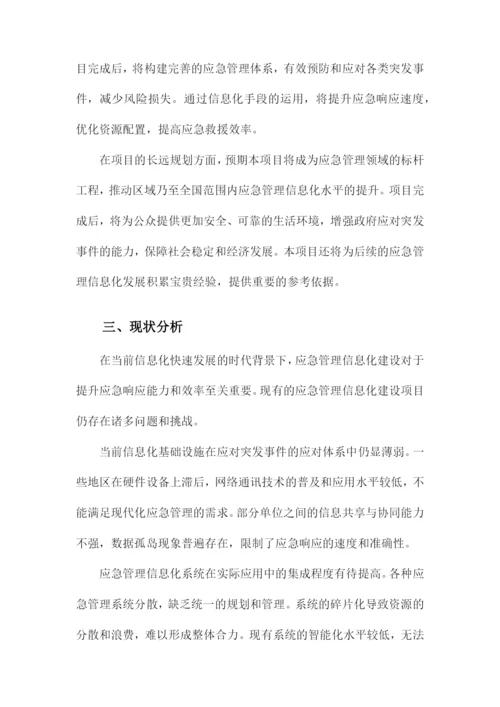 目完成后，将构建完善的应急管理体系，有效预防和应对各类突发事件，减少风险损失。通过信息化手段的运用，将提升应急响应速度，优化资源配置，提高应急救援效率。

在项目的长远规划方面，预期本项目将成为应急管理领域的标杆工程，推动区域乃至全国范围内应急管理信息化水平的提升。项目完成后，将为公众提供更加安全、可靠的生活环境，增强政府应对突发事件的能力，保障社会稳定和经济发展。本项目还将为后续的应急管理信息化发展积累宝贵经验，提供重要的参考依据。

三、现状分析

在当前信息化快速发展的时代背景下，应急管理信息化建设对于提升应急响应能力和效率至关重要。现有的应急管理信息化建设项目仍存在诸多问题和挑战。

当前信息化基础设施在应对突发事件的应对体系中仍显薄弱。一些地区在硬件设备上滞后，网络通讯技术的普及和应用水平较低，不能满足现代化应急管理的需求。部分单位之间的信息共享与协同能力不强，数据孤岛现象普遍存在，限制了应急响应的速度和准确性。

应急管理信息化系统在实际应用中的集成程度有待提高。各种应急管理系统分散，缺乏统一的规划和管理。系统的碎片化导致资源的分散和浪费，难以形成整体合力。现有系统的智能化水平较低，无法